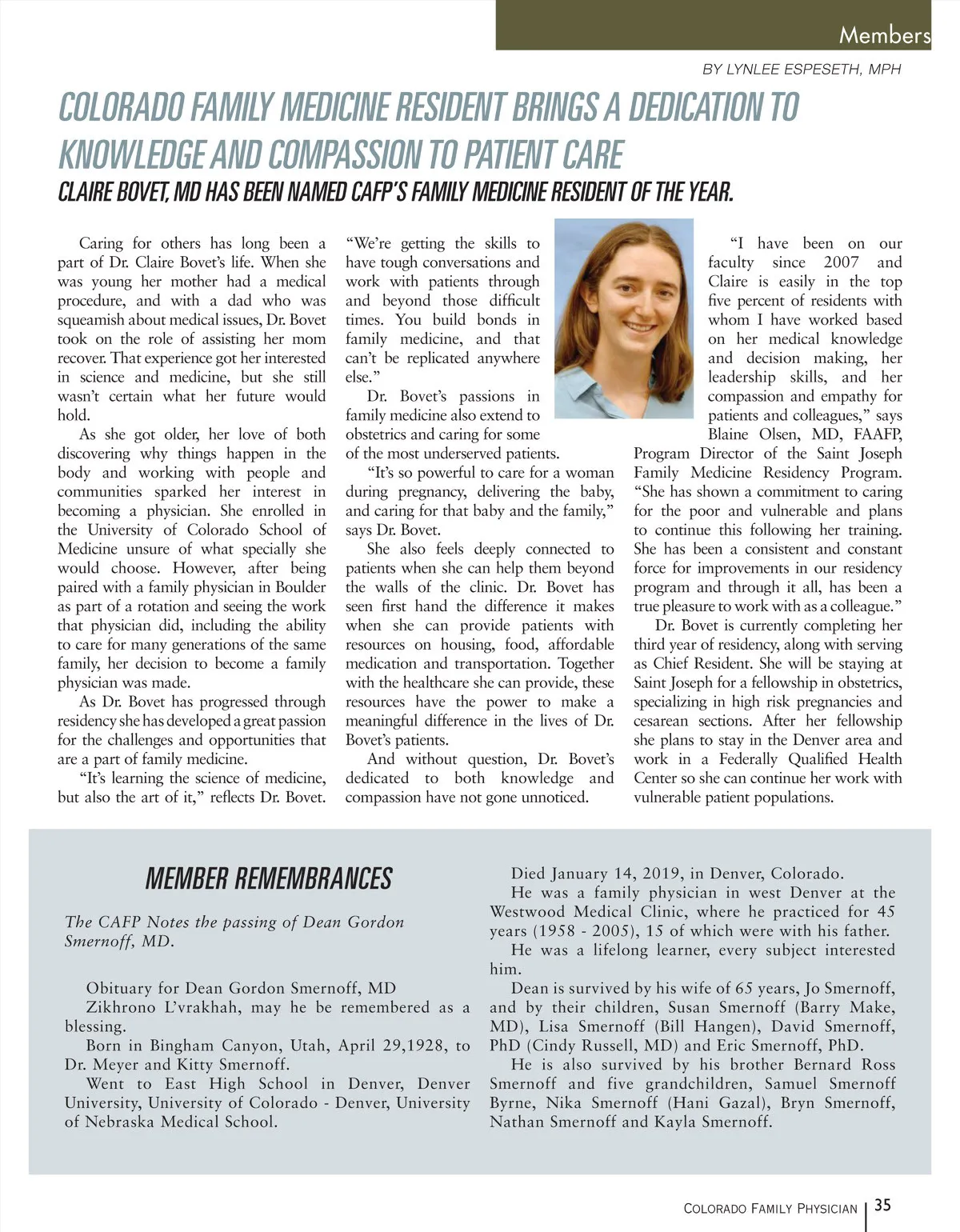 Members

BY LYNLEE ESPESETH, MPH

COLORADO FAMILY MEDICINE RESIDENT BRINGS A DEDICATION TO KNOWLEDGE AND COMPASSION TO PATIENT CARE

CLAIRE BOVET, MD HAS BEEN NAMED CAFP'S FAMILY MEDICINE RESIDENT OF THE YEAR.

Caring for others has long been a part of Dr. Claire Bovet's life. When she was young her mother had a medical procedure, and with a dad who was squeamish about medical issues, Dr. Bovet took on the role of assisting her mom recover. That experience got her interested in science and medicine, but she still wasn't certain what her future would hold.

As she got older, her love of both discovering why things happen in the body and working with people and communities sparked her interest in becoming a physician. She enrolled in the University of Colorado School of Medicine unsure of what specially she would choose. However, after being paired with a family physician in Boulder as part of a rotation and seeing the work that physician did, including the ability to care for many generations of the same family, her decision to become a family physician was made.

As Dr. Bovet has progressed through residency she has developed a great passion for the challenges and opportunities that are a part of family medicine.

"It's learning the science of medicine, but also the art of it," reflects Dr. Bovet. "We're getting the skills to have tough conversations and work with patients through and beyond those difficult times. You build bonds in family medicine, and that can't be replicated anywhere else."

Dr. Bovet's passions in family medicine also extend to obstetrics and caring for some of the most underserved patients.

"It's so powerful to care for a woman during pregnancy, delivering the baby, and caring for that baby and the family," says Dr. Bovet.

She also feels deeply connected to patients when she can help them beyond the walls of the clinic. Dr. Bovet has seen first hand the difference it makes when she can provide patients with resources on housing, food, affordable medication and transportation. Together with the healthcare she can provide, these resources have the power to make a meaningful difference in the lives of Dr. Bovet's patients.

And without question, Dr. Bovet's dedicated to both knowledge and compassion have not gone unnoticed.

"I have been on our faculty since 2007 and Claire is easily in the top five percent of residents with whom I have worked based on her medical knowledge and decision making, her leadership skills, and her compassion and empathy for patients and colleagues," says Blaine Olsen, MD, FAAFP, Program Director of the Saint Joseph Family Medicine Residency Program. "She has shown a commitment to caring for the poor and vulnerable and plans to continue this following her training. She has been a consistent and constant force for improvements in our residency program and through it all, has been a true pleasure to work with as a colleague."

Dr. Bovet is currently completing her third year of residency, along with serving as Chief Resident. She will be staying at Saint Joseph for a fellowship in obstetrics, specializing in high risk pregnancies and cesarean sections. After her fellowship she plans to stay in the Denver area and work in a Federally Qualified Health Center so she can continue her work with vulnerable patient populations.

MEMBER REMEMBRANCES

The CAFP Notes the passing of Dean Gordon Smernoff, MD.

Obituary for Dean Gordon Smernoff, MD

Zikhrono L'vrakhah, may he be remembered as a blessing.

Born in Bingham Canyon, Utah, April 29,1928, to Dr. Meyer and Kitty Smernoff.

Went to East High School in Denver, Denver University, University of Colorado - Denver, University of Nebraska Medical School.

Died January 14, 2019, in Denver, Colorado.

He was a family physician in west Denver at the Westwood Medical Clinic, where he practiced for 45 years (1958 - 2005), 15 of which were with his father.

He was a lifelong learner, every subject interested him.

Dean is survived by his wife of 65 years, Jo Smernoff, and by their children, Susan Smernoff (Barry Make, MD), Lisa Smernoff (Bill Hangen), David Smernoff, PhD (Cindy Russell, MD) and Eric Smernoff, PhD.

He is also survived by his brother Bernard Ross Smernoff and five grandchildren, Samuel Smernoff Byrne, Nika Smernoff (Hani Gazal), Bryn Smernoff, Nathan Smernoff and Kayla Smernoff.

COLORADO FAMILY PHYSICIAN | 35